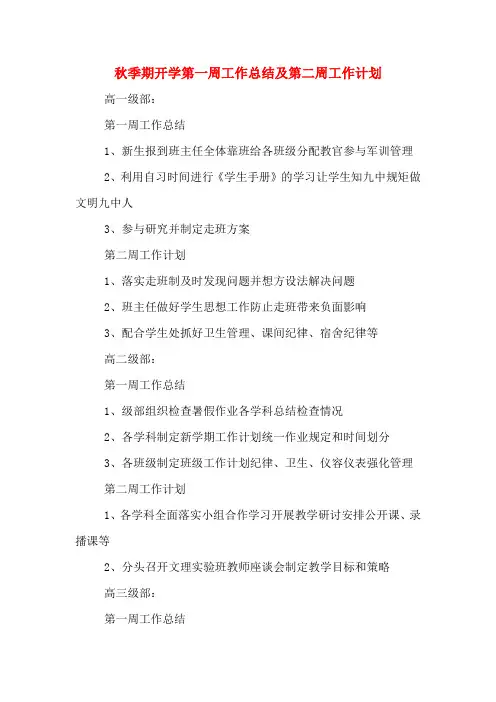 秋季期开学第一周工作总结及第二周工作计划

高一级部：

第一周工作总结

1、新生报到班主任全体靠班给各班级分配教官参与军训管理

2、利用自习时间进行《学生手册》的学习让学生知九中规矩做文明九中人

3、参与研究并制定走班方案

第二周工作计划

1、落实走班制及时发现问题并想方设法解决问题

2、班主任做好学生思想工作防止走班带来负面影响

3、配合学生处抓好卫生管理、课间纪律、宿舍纪律等

高二级部：

第一周工作总结

1、级部组织检查暑假作业各学科总结检查情况

2、各学科制定新学期工作计划统一作业规定和时间划分

3、各班级制定班级工作计划纪律、卫生、仪容仪表强化管理

第二周工作计划

1、各学科全面落实小组合作学习开展教学研讨安排公开课、录播课等

2、分头召开文理实验班教师座谈会制定教学目标和策略

高三级部：

第一周工作总结